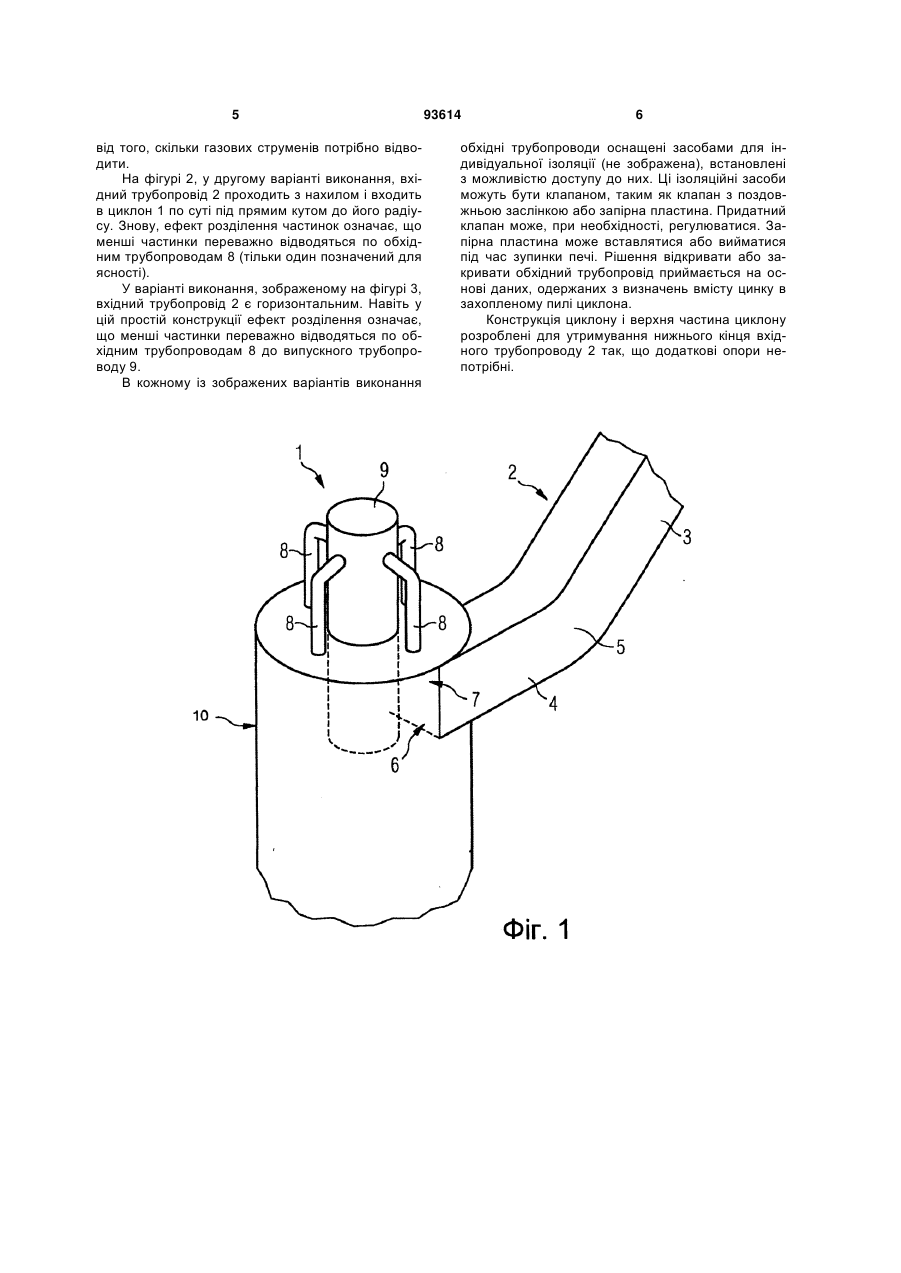 5 93614 6

від того, скільки газових струменів потрібно відводити.

На фігурі 2, у другому варіанті виконання, вхідний трубопровід 2 проходить з нахилом і входить в циклон 1 по суті під прямим кутом до його радіусу. Знову, ефект розділення частинок означає, що менші частинки переважно відводяться по обхідним трубопроводам 8 (тільки один позначений для ясності).

У варіанті виконання, зображеному на фігурі 3, вхідний трубопровід 2 є горизонтальним. Навіть у цій простій конструкції ефект розділення означає, що менші частинки переважно відводяться по обхідним трубопроводам 8 до випускного трубопроводу 9.

В кожному із зображених варіантів виконання обхідні трубопроводи оснащені засобами для індивідуальної ізоляції (не зображена), встановлені з можливістю доступу до них. Ці ізоляційні засоби можуть бути клапаном, таким як клапан з поздовжньою заслінкою або запірна пластина. Придатний клапан може, при необхідності, регулюватися. Запірна пластина може вставлятися або вийматися під час зупинки печі. Рішення відкривати або закривати обхідний трубопровід приймається на основі даних, одержаних з визначень вмісту цинку в захопленому пилі циклона.

Конструкція циклону і верхня частина циклону розроблені для утримування нижнього кінця вхідного трубопроводу 2 так, що додаткові опори непотрібні.

1
9
2
8
8
3
8
8
5
7
4
10
6

Фіг. 1